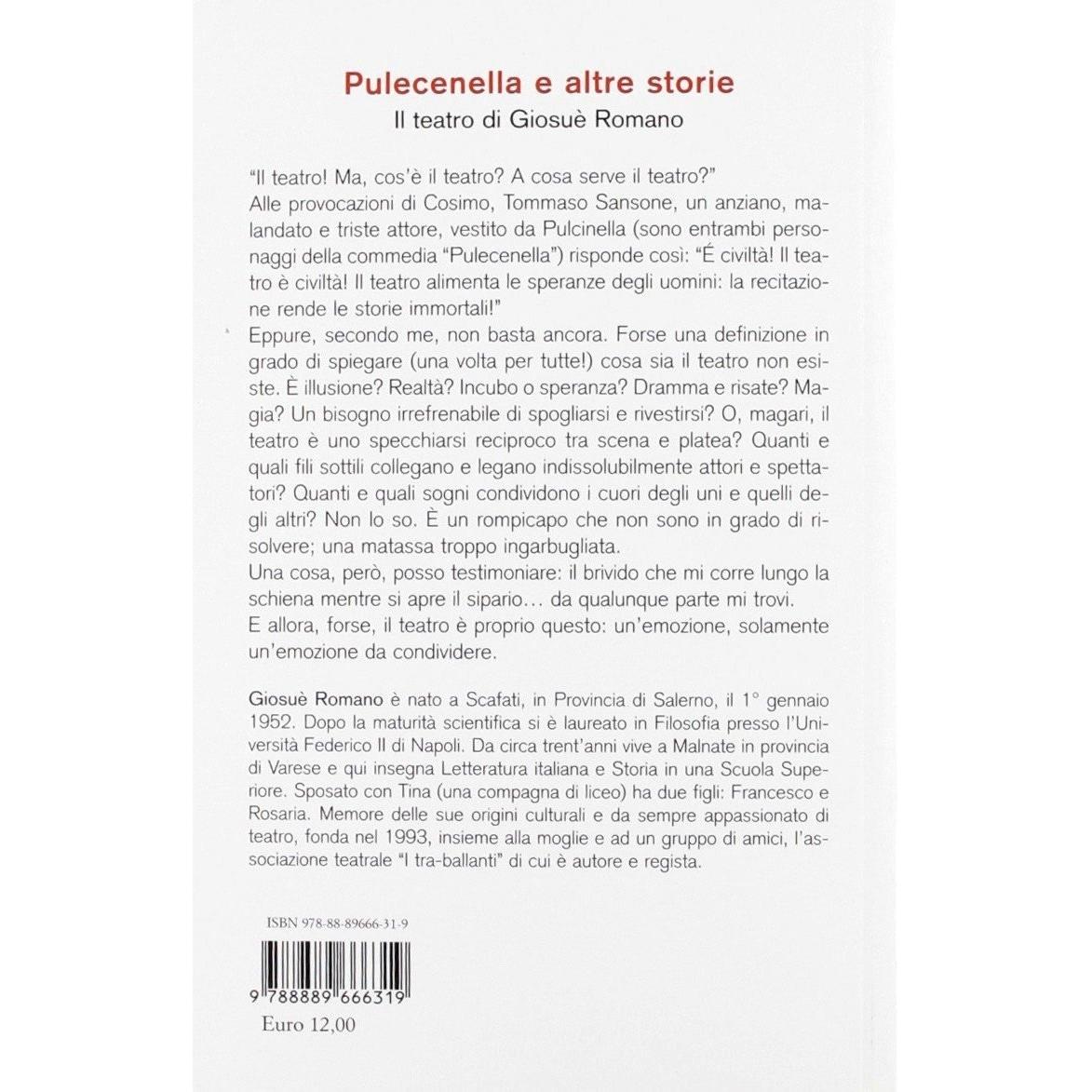 Pulecenella e altre storie
Il teatro di Giosuè Romano

"Il teatro! Ma, cos'è il teatro? A cosa serve il teatro?"
Alle provocazioni di Cosimo, Tommaso Sansone, un anziano, malandato e triste attore, vestito da Pulcinella (sono entrambi personaggi della commedia "Pulecenella") risponde così: "É civiltà! Il teatro è civiltà! Il teatro alimenta le speranze degli uomini: la recitazione rende le storie immortali!"
Eppure, secondo me, non basta ancora. Forse una definizione in grado di spiegare (una volta per tutte!) cosa sia il teatro non esiste. È illusione? Realtà? Incubo o speranza? Dramma e risate? Magia? Un bisogno irrefrenabile di spogliarsi e rivestirsi? O, magari, il teatro è uno specchiarsi reciproco tra scena e platea? Quanti e quali fili sottili collegano e legano indissolubilmente attori e spettatori? Quanti e quali sogni condividono i cuori degli uni e quelli degli altri? Non lo so. È un rompicapo che non sono in grado di risolvere; una matassa troppo ingarbugliata.
Una cosa, però, posso testimoniare: il brivido che mi corre lungo la schiena mentre si apre il sipario… da qualunque parte mi trovi.
E allora, forse, il teatro è proprio questo: un'emozione, solamente un'emozione da condividere.

Giosuè Romano è nato a Scafati, in Provincia di Salerno, il 1° gennaio 1952. Dopo la maturità scientifica si è laureato in Filosofia presso l'Università Federico II di Napoli. Da circa trent'anni vive a Malnate in provincia di Varese e qui insegna Letteratura italiana e Storia in una Scuola Superiore. Sposato con Tina (una compagna di liceo) ha due figli: Francesco e Rosaria. Memore delle sue origini culturali e da sempre appassionato di teatro, fonda nel 1993, insieme alla moglie e ad un gruppo di amici, l'associazione teatrale "I tra-ballanti" di cui è autore e regista.

ISBN 978-88-89666-31-9

9 788889 666319

Euro 12,00